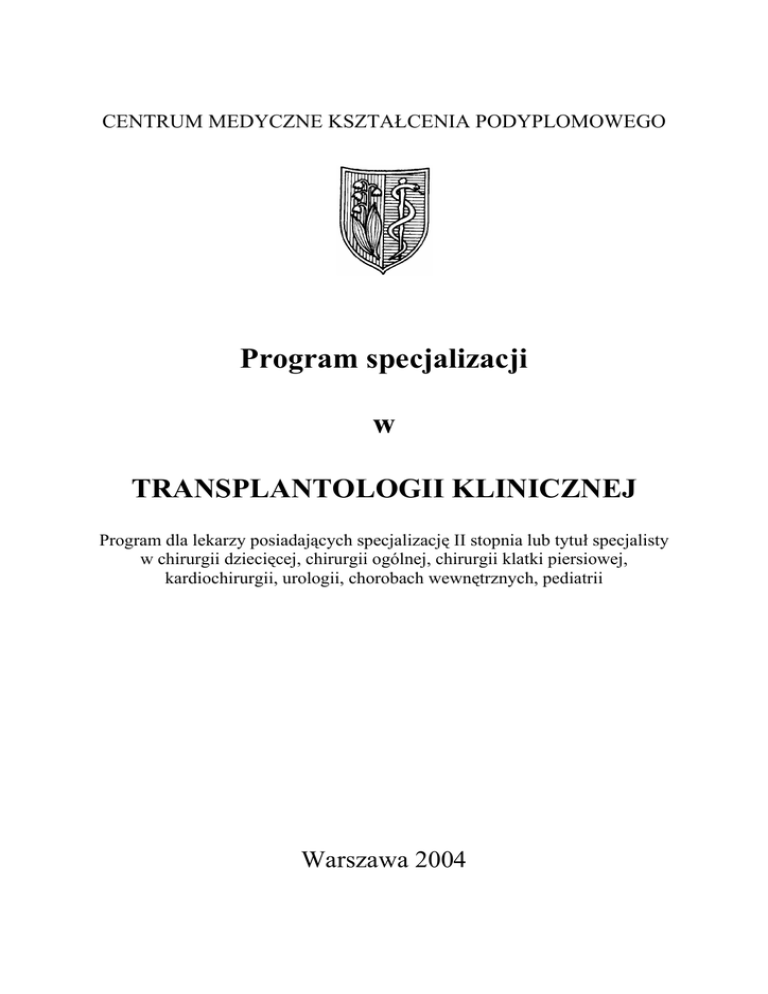 CENTRUM MEDYCZNE KSZTAŁCENIA PODYPLOMOWEGO

Program specjalizacji

w

TRANSPLANTOLOGII KLINICZNEJ

Program dla lekarzy posiadających specjalizację II stopnia lub tytuł specjalisty w chirurgii dziecięcej, chirurgii ogólnej, chirurgii klatki piersiowej, kardiochirurgii, urologii, chorobach wewnętrznych, pediatrii

Warszawa 2004